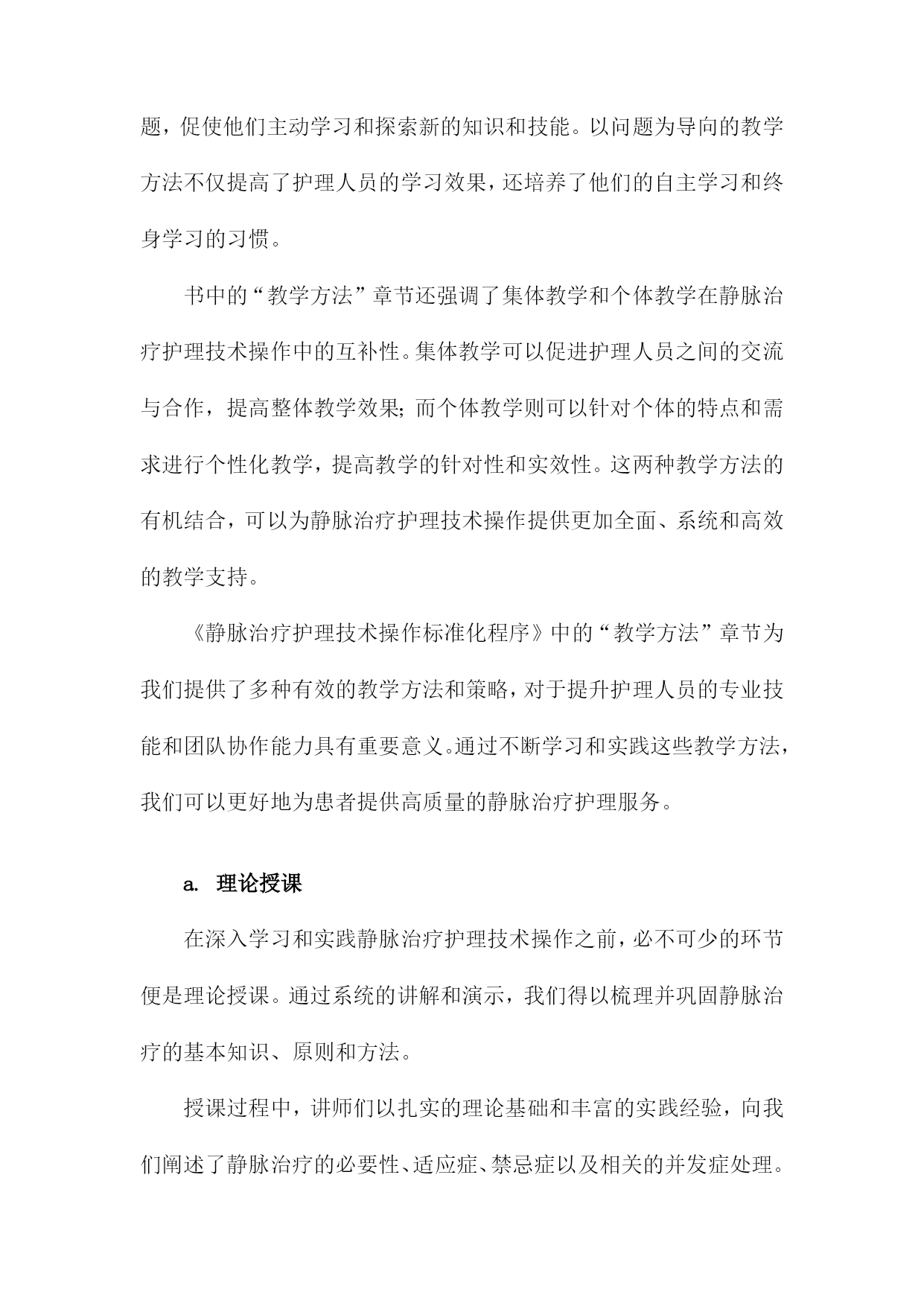 题，促使他们主动学习和探索新的知识和技能。以问题为导向的教学方法不仅提高了护理人员的学习效果，还培养了他们的自主学习和终身学习的习惯。

书中的“教学方法”章节还强调了集体教学和个体教学在静脉治疗护理技术操作中的互补性。集体教学可以促进护理人员之间的交流与合作，提高整体教学效果；而个体教学则可以针对个体的特点和需求进行个性化教学，提高教学的针对性和实效性。这两种教学方法的有机结合，可以为静脉治疗护理技术操作提供更加全面、系统和高效的教学支持。

《静脉治疗护理技术操作标准化程序》中的“教学方法”章节为我们提供了多种有效的教学方法和策略，对于提升护理人员的专业技能和团队协作能力具有重要意义。通过不断学习和实践这些教学方法，我们可以更好地为患者提供高质量的静脉治疗护理服务。

a. 理论授课

在深入学习和实践静脉治疗护理技术操作之前，必不可少的环节便是理论授课。通过系统的讲解和演示，我们得以梳理并巩固静脉治疗的基本知识、原则和方法。

授课过程中，讲师们以扎实的理论基础和丰富的实践经验，向我们阐述了静脉治疗的必要性、适应症、禁忌症以及相关的并发症处理。